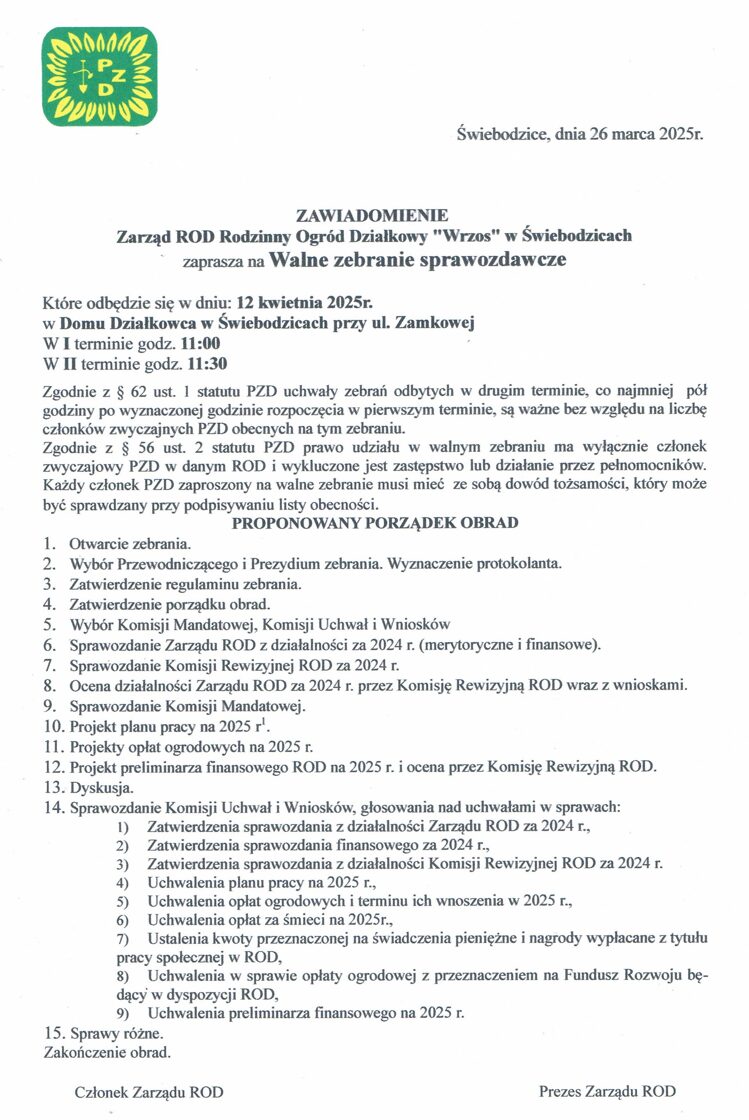 PZD

Świebodzice, dnia 26 marca 2025r.

ZAWIADOMIENIE
Zarząd ROD Rodzinny Ogród Działkowy "Wrzos" w Świebodzicach
zaprasza na Walne zebranie sprawozdawcze

Które odbędzie się w dniu: 12 kwietnia 2025r.
w Domu Działkowca w Świebodzicach przy ul. Zamkowej
W I terminie godz. 11:00
W II terminie godz. 11:30

Zgodnie z § 62 ust. 1 statutu PZD uchwały zebrań odbytych w drugim terminie, co najmniej pół godziny po wyznaczonej godzinie rozpoczęcia w pierwszym terminie, są ważne bez względu na liczbę członków zwyczajnych PZD obecnych na tym zebraniu.
Zgodnie z § 56 ust. 2 statutu PZD prawo udziału w walnym zebraniu ma wyłącznie członek zwyczajowy PZD w danym ROD i wykluczone jest zastępstwo lub działanie przez pełnomocników. Każdy członek PZD zaproszony na walne zebranie musi mieć ze sobą dowód tożsamości, który może być sprawdzany przy podpisywaniu listy obecności.

PROPONOWANY PORZĄDEK OBRAD
1. Otwarcie zebrania.
2. Wybór Przewodniczącego i Prezydium zebrania. Wyznaczenie protokolanta.
3. Zatwierdzenie regulaminu zebrania.
4. Zatwierdzenie porządku obrad.
5. Wybór Komisji Mandatowej, Komisji Uchwał i Wniosków
6. Sprawozdanie Zarządu ROD z działalności za 2024 r. (merytoryczne i finansowe).
7. Sprawozdanie Komisji Rewizyjnej ROD za 2024 r.
8. Ocena działalności Zarządu ROD za 2024 r. przez Komisję Rewizyjną ROD wraz z wnioskami.
9. Sprawozdanie Komisji Mandatowej.
10. Projekt planu pracy na 2025 r$^1$.
11. Projekty opłat ogrodowych na 2025 r.
12. Projekt preliminarza finansowego ROD na 2025 r. i ocena przez Komisję Rewizyjną ROD.
13. Dyskusja.
14. Sprawozdanie Komisji Uchwał i Wniosków, głosowania nad uchwałami w sprawach:
1) Zatwierdzenia sprawozdania z działalności Zarządu ROD za 2024 r.,
2) Zatwierdzenia sprawozdania finansowego za 2024 r.,
3) Zatwierdzenia sprawozdania z działalności Komisji Rewizyjnej ROD za 2024 r.
4) Uchwalenia planu pracy na 2025 r.,
5) Uchwalenia opłat ogrodowych i terminu ich wnoszenia w 2025 r.,
6) Uchwalenia opłat za śmieci na 2025r.,
7) Ustalenia kwoty przeznaczonej na świadczenia pieniężne i nagrody wypłacane z tytułu pracy społecznej w ROD,
8) Uchwalenia w sprawie opłaty ogrodowej z przeznaczeniem na Fundusz Rozwoju będący w dyspozycji ROD,
9) Uchwalenia preliminarza finansowego na 2025 r.
15. Sprawy różne.
Zakończenie obrad.

Członek Zarządu ROD

Prezes Zarządu ROD